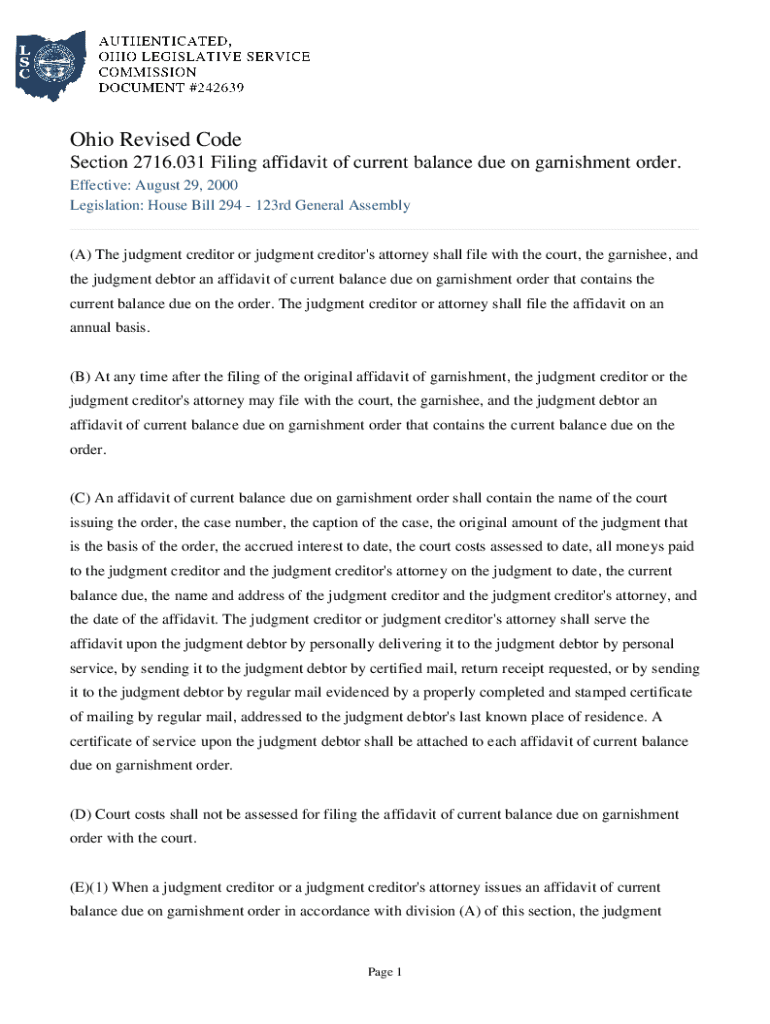 LSC

AUTHENTICATED,
OHIO LEGISLATIVE SERVICE
COMMISSION
DOCUMENT #242639

Ohio Revised Code
Section 2716.031 Filing affidavit of current balance due on garnishment order.
Effective: August 29, 2000
Legislation: House Bill 294 - 123rd General Assembly

(A) The judgment creditor or judgment creditor's attorney shall file with the court, the garnishee, and the judgment debtor an affidavit of current balance due on garnishment order that contains the current balance due on the order. The judgment creditor or attorney shall file the affidavit on an annual basis.

(B) At any time after the filing of the original affidavit of garnishment, the judgment creditor or the judgment creditor's attorney may file with the court, the garnishee, and the judgment debtor an affidavit of current balance due on garnishment order that contains the current balance due on the order.

(C) An affidavit of current balance due on garnishment order shall contain the name of the court issuing the order, the case number, the caption of the case, the original amount of the judgment that is the basis of the order, the accrued interest to date, the court costs assessed to date, all moneys paid to the judgment creditor and the judgment creditor's attorney on the judgment to date, the current balance due, the name and address of the judgment creditor and the judgment creditor's attorney, and the date of the affidavit. The judgment creditor or judgment creditor's attorney shall serve the affidavit upon the judgment debtor by personally delivering it to the judgment debtor by personal service, by sending it to the judgment debtor by certified mail, return receipt requested, or by sending it to the judgment debtor by regular mail evidenced by a properly completed and stamped certificate of mailing by regular mail, addressed to the judgment debtor's last known place of residence. A certificate of service upon the judgment debtor shall be attached to each affidavit of current balance due on garnishment order.

(D) Court costs shall not be assessed for filing the affidavit of current balance due on garnishment order with the court.

(E)(1) When a judgment creditor or a judgment creditor's attorney issues an affidavit of current balance due on garnishment order in accordance with division (A) of this section, the judgment

Page 1